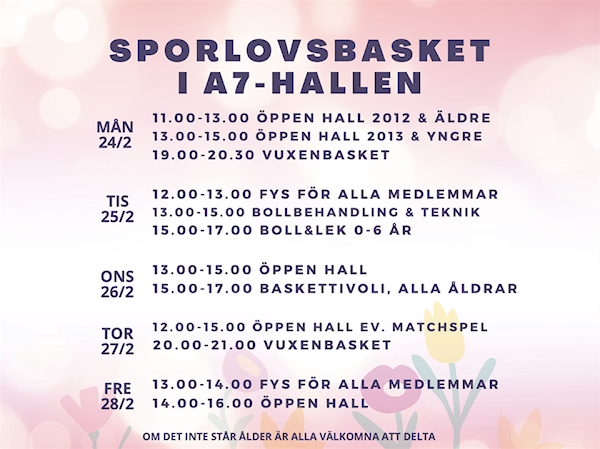 SPORLOVSBASKET
I A7-HALLEN

MÅN
24/2

11.00-13.00 ÖPPEN HALL 2012 & ÄLDRE
13.00-15.00 ÖPPEN HALL 2013 & YNGRE
19.00-20.30 VUXENBASKET

TIS
25/2

12.00-13.00 FYS FÖR ALLA MEDLEMMAR
13.00-15.00 BOLLBEHANDLING & TEKNIK
15.00-17.00 BOLL&LEK 0-6 ÅR

ONS
26/2

13.00-15.00 ÖPPEN HALL
15.00-17.00 BASKETTIVOLI, ALLA ÅLDRAR

TOR
27/2

12.00-15.00 ÖPPEN HALL EV. MATCHSPEL
20.00-21.00 VUXENBASKET

FRE
28/2

13.00-14.00 FYS FÖR ALLA MEDLEMMAR
14.00-16.00 ÖPPEN HALL

OM DET INTE STÅR ÅLDER ÄR ALLA VÄLKOMNA ATT DELTA